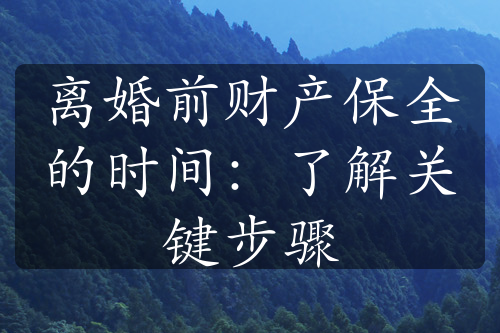 离婚前财产保全的时间：了解关键步骤